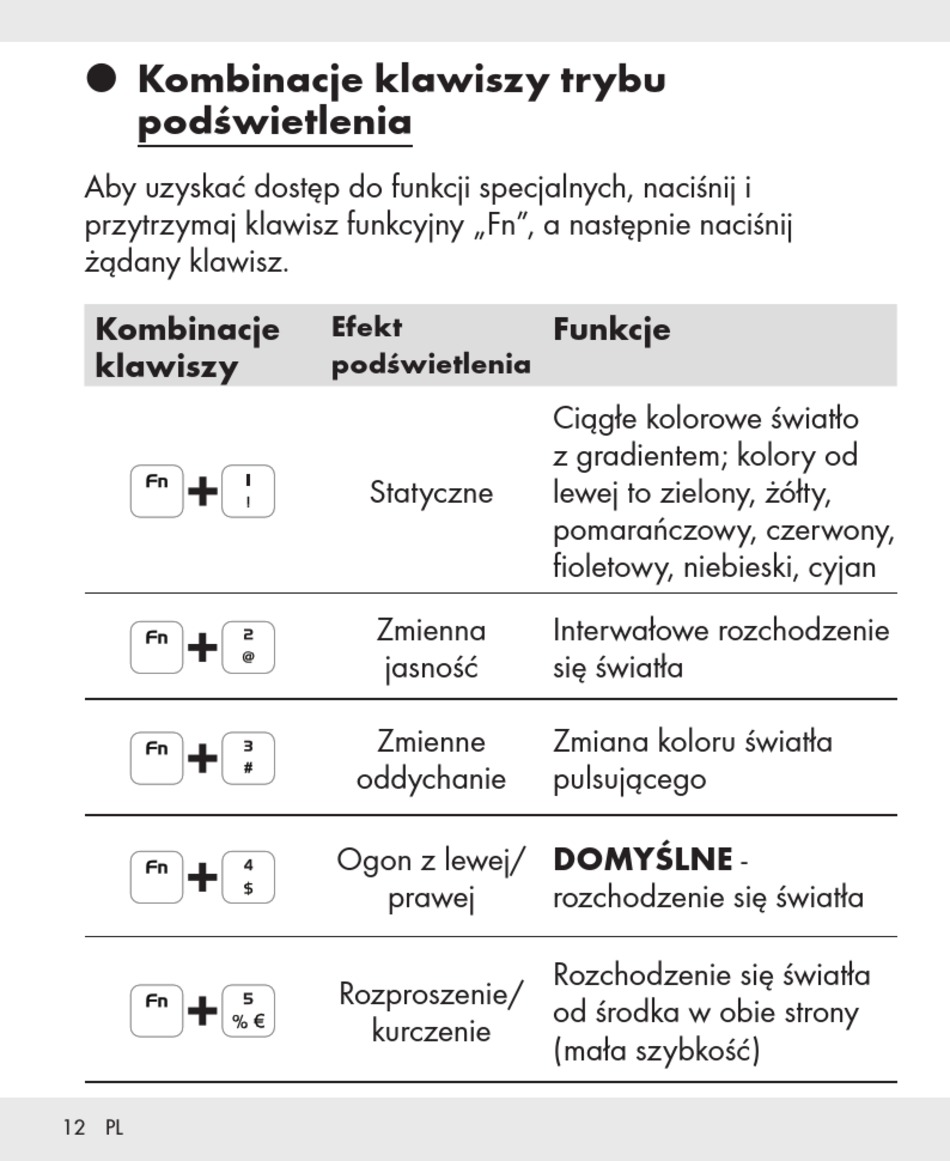 ● Kombinacje klawiszy trybu podświetlenia

Aby uzyskać dostęp do funkcji specjalnych, naciśnij i przytrzymaj klawisz funkcyjny „Fn", a następnie naciśnij żądany klawisz.

| Kombinacje klawiszy | Efekt podświetlenia | Funkcje |
|---|---|---|
| Fn + 1 ! | Statyczne | Ciągłe kolorowe światło z gradientem; kolory od lewej to zielony, żółty, pomarańczowy, czerwony, fioletowy, niebieski, cyjan |
| Fn + 2 @ | Zmienna jasność | Interwałowe rozchodzenie się światła |
| Fn + 3 # | Zmienne oddychanie | Zmiana koloru światła pulsującego |
| Fn + 4 $ | Ogon z lewej/ prawej | **DOMYŚLNE** - rozchodzenie się światła |
| Fn + 5 % € | Rozproszenie/ kurczenie | Rozchodzenie się światła od środka w obie strony (mała szybkość) |

12 PL